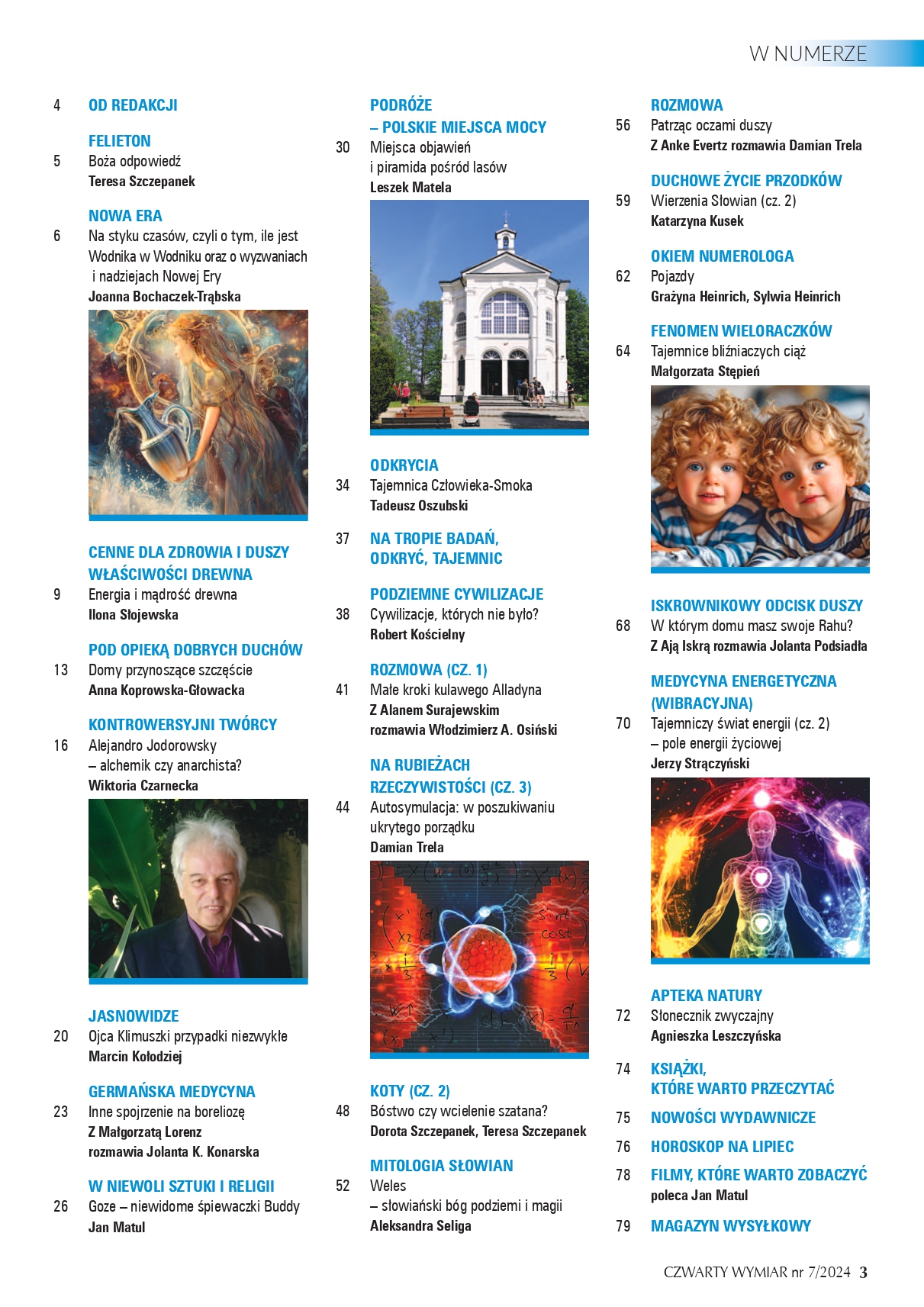 W NUMERZE

4 OD REDAKCJI

FELIETON
5 Boża odpowiedź
Teresa Szczepanek

NOWA ERA
6 Na styku czasów, czyli o tym, ile jest Wodnika w Wodniku oraz o wyzwaniach i nadziejach Nowej Ery
Joanna Bochaczek-Trąbska

CENNE DLA ZDROWIA I DUSZY WŁAŚCIWOŚCI DREWNA
9 Energia i mądrość drewna
Ilona Słojewska

POD OPIEKĄ DOBRYCH DUCHÓW
13 Domy przynoszące szczęście
Anna Koprowska-Głowacka

KONTROWERSYJNI TWÓRCY
16 Alejandro Jodorowsky – alchemik czy anarchista?
Wiktoria Czarnecka

JASNOWIDZE
20 Ojca Klimuszki przypadki niezwykłe
Marcin Kołodziej

GERMAŃSKA MEDYCYNA
23 Inne spojrzenie na boreliozę
Z Małgorzatą Lorenz rozmawia Jolanta K. Konarska

W NIEWOLI SZTUKI I RELIGII
26 Goze – niewidome śpiewaczki Buddy
Jan Matul

PODRÓŻE – POLSKIE MIEJSCA MOCY
30 Miejsca objawień i piramida pośród lasów
Leszek Matela

ODKRYCIA
34 Tajemnica Człowieka-Smoka
Tadeusz Oszubski

37 NA TROPIE BADAŃ, ODKRYĆ, TAJEMNIC

PODZIEMNE CYWILIZACJE
38 Cywilizacje, których nie było?
Robert Kościelny

ROZMOWA (CZ. 1)
41 Małe kroki kulawego Alladyna
Z Alanem Surajewskim rozmawia Włodzimierz A. Osiński

NA RUBIEŻACH RZECZYWISTOŚCI (CZ. 3)
44 Autosymulacja: w poszukiwaniu ukrytego porządku
Damian Trela

KOTY (CZ. 2)
48 Bóstwo czy wcielenie szatana?
Dorota Szczepanek, Teresa Szczepanek

MITOLOGIA SŁOWIAN
52 Weles – słowiański bóg podziemi i magii
Aleksandra Seliga

ROZMOWA
56 Patrząc oczami duszy
Z Anke Evertz rozmawia Damian Trela

DUCHOWE ŻYCIE PRZODKÓW
59 Wierzenia Słowian (cz. 2)
Katarzyna Kusek

OKIEM NUMEROLOGA
62 Pojazdy
Grażyna Heinrich, Sylwia Heinrich

FENOMEN WIELORACZKÓW
64 Tajemnice bliźniaczych ciąż
Małgorzata Stępień

ISKROWNIKOWY ODCISK DUSZY
68 W którym domu masz swoje Rahu?
Z Ają Iskrą rozmawia Jolanta Podsiadła

MEDYCYNA ENERGETYCZNA (WIBRACYJNA)
70 Tajemniczy świat energii (cz. 2) – pole energii życiowej
Jerzy Strączyński

APTEKA NATURY
72 Słonecznik zwyczajny
Agnieszka Leszczyńska

74 KSIĄŻKI, KTÓRE WARTO PRZECZYTAĆ

75 NOWOŚCI WYDAWNICZE

76 HOROSKOP NA LIPIEC

78 FILMY, KTÓRE WARTO ZOBACZYĆ
poleca Jan Matul

79 MAGAZYN WYSYŁKOWY

CZWARTY WYMIAR nr 7/2024 3